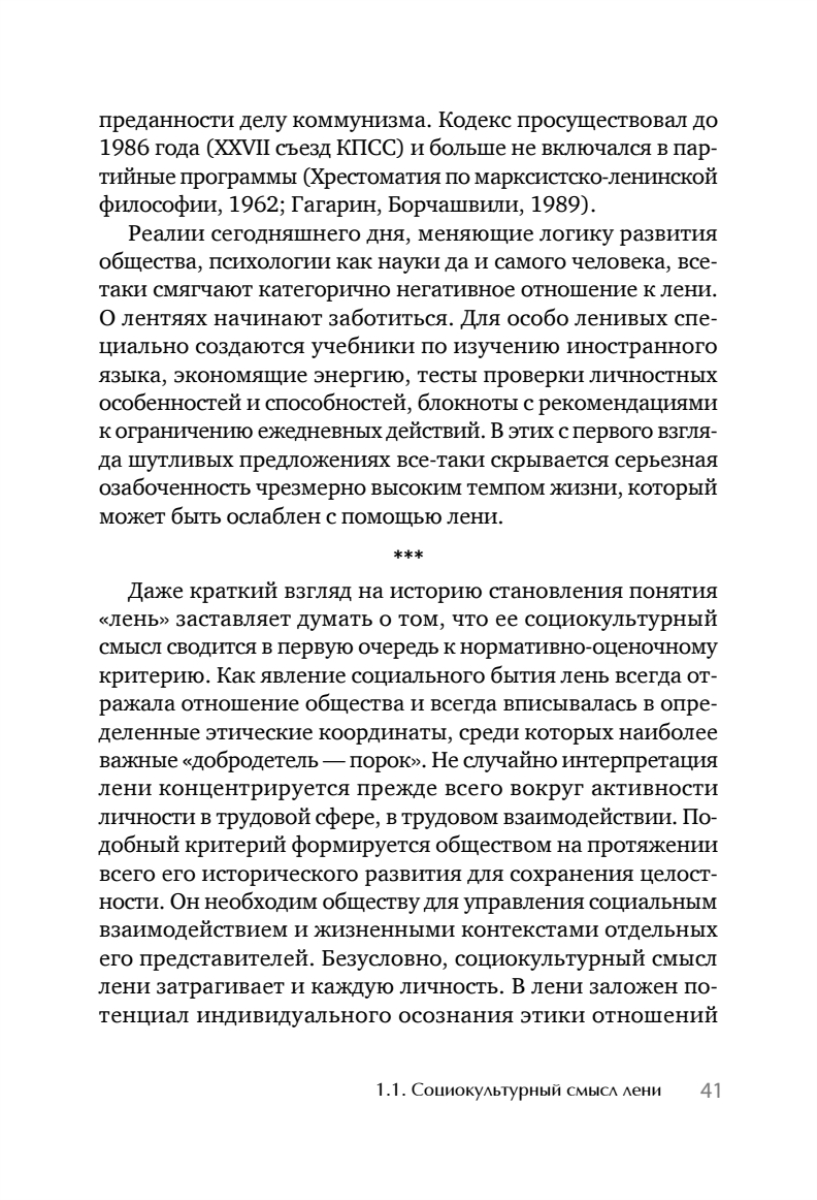 преданности делу коммунизма. Кодекс просуществовал до 1986 года (XXVII съезд КПСС) и больше не включался в партийные программы (Хрестоматия по марксистско-ленинской философии, 1962; Гагарин, Борчашвили, 1989).

Реалии сегодняшнего дня, меняющие логику развития общества, психологии как науки да и самого человека, все-таки смягчают категорично негативное отношение к лени. О лентяях начинают заботиться. Для особо ленивых специально создаются учебники по изучению иностранного языка, экономящие энергию, тесты проверки личностных особенностей и способностей, блокноты с рекомендациями к ограничению ежедневных действий. В этих с первого взгляда шутливых предложениях все-таки скрывается серьезная озабоченность чрезмерно высоким темпом жизни, который может быть ослаблен с помощью лени.

***

Даже краткий взгляд на историю становления понятия «лень» заставляет думать о том, что ее социокультурный смысл сводится в первую очередь к нормативно-оценочному критерию. Как явление социального бытия лень всегда отражала отношение общества и всегда вписывалась в определенные этические координаты, среди которых наиболее важные «добродетель — порок». Не случайно интерпретация лени концентрируется прежде всего вокруг активности личности в трудовой сфере, в трудовом взаимодействии. Подобный критерий формируется обществом на протяжении всего его исторического развития для сохранения целостности. Он необходим обществу для управления социальным взаимодействием и жизненными контекстами отдельных его представителей. Безусловно, социокультурный смысл лени затрагивает и каждую личность. В лени заложен потенциал индивидуального осознания этики отношений

1.1. Социокультурный смысл лени 41